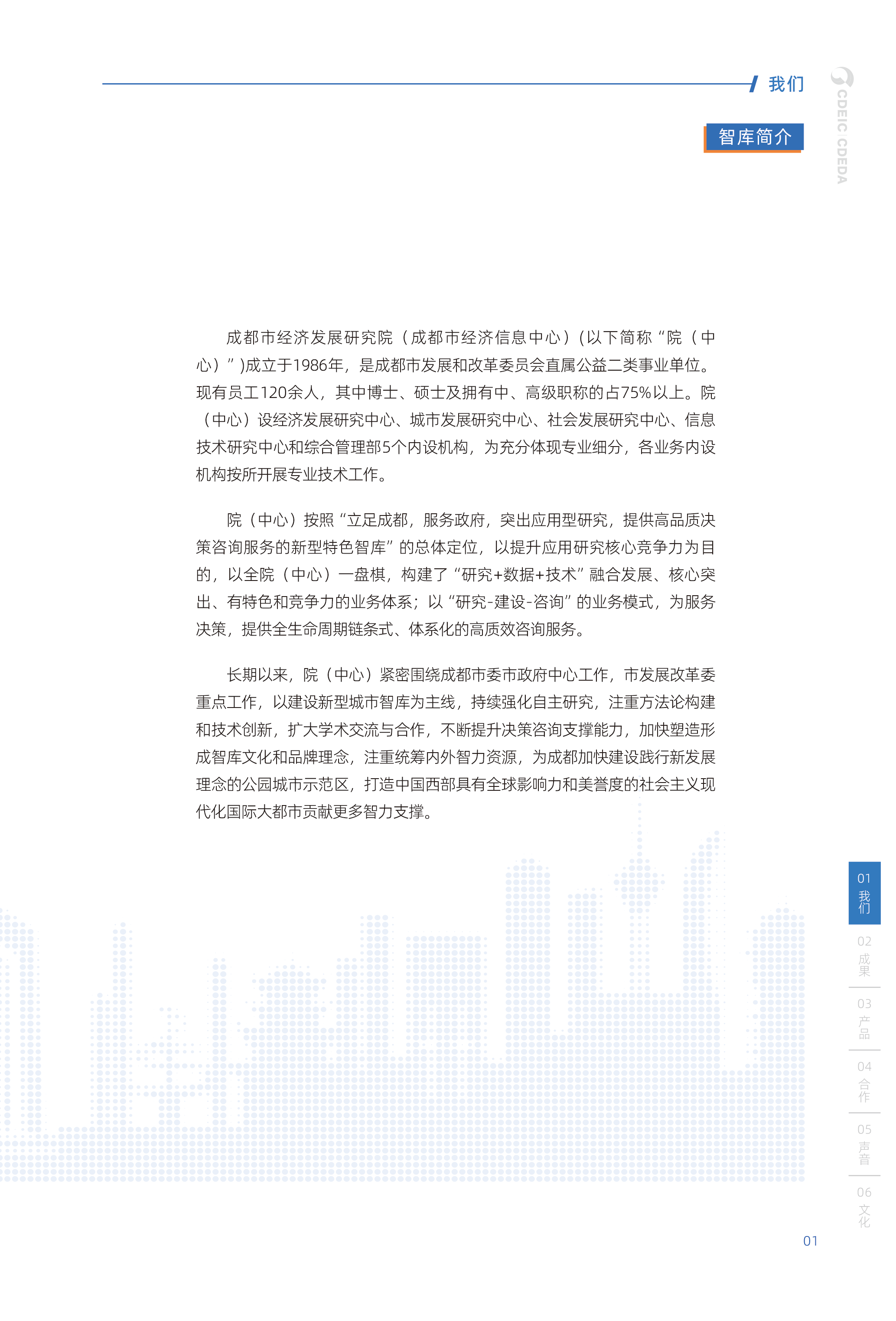 我们

CDEIC·CDEDA

智库简介

成都市经济发展研究院（成都市经济信息中心）(以下简称“院（中心）”)成立于1986年，是成都市发展和改革委员会直属公益二类事业单位。现有员工120余人，其中博士、硕士及拥有中、高级职称的占75%以上。院（中心）设经济发展研究中心、城市发展研究中心、社会发展研究中心、信息技术研究中心和综合管理部5个内设机构，为充分体现专业细分，各业务内设机构按所开展专业技术工作。

院（中心）按照“立足成都，服务政府，突出应用型研究，提供高品质决策咨询服务的新型特色智库”的总体定位，以提升应用研究核心竞争力为目的，以全院（中心）一盘棋，构建了“研究+数据+技术”融合发展、核心突出、有特色和竞争力的业务体系；以“研究-建设-咨询”的业务模式，为服务决策，提供全生命周期链条式、体系化的高质效咨询服务。

长期以来，院（中心）紧密围绕成都市委市政府中心工作，市发展改革委重点工作，以建设新型城市智库为主线，持续强化自主研究，注重方法论构建和技术创新，扩大学术交流与合作，不断提升决策咨询支撑能力，加快塑造形成智库文化和品牌理念，注重统筹内外智力资源，为成都加快建设践行新发展理念的公园城市示范区，打造中国西部具有全球影响力和美誉度的社会主义现代化国际大都市贡献更多智力支撑。

01 我们
02 成果
03 产品
04 合作
05 声音
06 文化

01